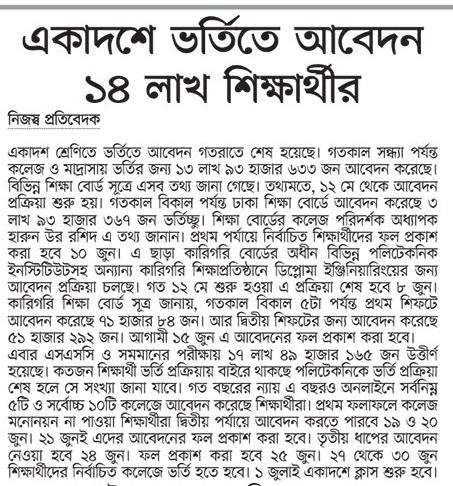 একাদশে ভর্তিতে আবেদন ১৪ লাখ শিক্ষার্থীর

নিজস্ব প্রতিবেদক

একাদশ শ্রেণিতে ভর্তিতে আবেদন গতরাতে শেষ হয়েছে। গতকাল সন্ধ্যা পর্যন্ত কলেজ ও মাদ্রাসায় ভর্তির জন্য ১৩ লাখ ৯৩ হাজার ৬৩৩ জন আবেদন করেছে। বিভিন্ন শিক্ষা বোর্ড সূত্রে এসব তথ্য জানা গেছে। তথ্যমতে, ১২ মে থেকে আবেদন প্রক্রিয়া শুরু হয়। গতকাল বিকাল পর্যন্ত ঢাকা শিক্ষা বোর্ডে আবেদন করেছে ৩ লাখ ৯৩ হাজার ৩৬৭ জন ভর্তিচ্ছু। শিক্ষা বোর্ডের কলেজ পরিদর্শক অধ্যাপক হারুন উর রশিদ এ তথ্য জানান। প্রথম পর্যায়ে নির্বাচিত শিক্ষার্থীদের ফল প্রকাশ করা হবে ১০ জুন। এ ছাড়া কারিগরি বোর্ডের অধীন বিভিন্ন পলিটেকনিক ইনস্টিটিউটসহ অন্যান্য কারিগরি শিক্ষাপ্রতিষ্ঠানে ডিপ্লোমা ইঞ্জিনিয়ারিংয়ের জন্য আবেদন প্রক্রিয়া চলছে। গত ১২ মে শুরু হওয়া এ প্রক্রিয়া শেষ হবে ৮ জুন। কারিগরি শিক্ষা বোর্ড সূত্র জানায়, গতকাল বিকাল ৫টা পর্যন্ত প্রথম শিফটে আবেদন করেছে ৭১ হাজার ৮৪ জন। আর দ্বিতীয় শিফটের জন্য আবেদন করেছে ৫১ হাজার ২৯২ জন। আগামী ১৫ জুন এ আবেদনের ফল প্রকাশ করা হবে।
এবার এসএসসি ও সমমানের পরীক্ষায় ১৭ লাখ ৪৯ হাজার ১৬৫ জন উত্তীর্ণ হয়েছে। কতজন শিক্ষার্থী ভর্তি প্রক্রিয়ায় বাইরে থাকছে পলিটেকনিকে ভর্তি প্রক্রিয়া শেষ হলে সে সংখ্যা জানা যাবে। গত বছরের ন্যায় এ বছরও অনলাইনে সর্বনিম্ন ৫টি ও সর্বোচ্চ ১০টি কলেজে আবেদন করেছে শিক্ষার্থীরা। প্রথম ফলাফলে কলেজ মনোনয়ন না পাওয়া শিক্ষার্থীরা দ্বিতীয় পর্যায়ে আবেদন করতে পারবে ১৯ ও ২০ জুন। ২১ জুনই এদের আবেদনের ফল প্রকাশ করা হবে। তৃতীয় ধাপের আবেদন নেওয়া হবে ২৪ জুন। ফল প্রকাশ করা হবে ২৫ জুন। ২৭ থেকে ৩০ জুন শিক্ষার্থীদের নির্বাচিত কলেজে ভর্তি হতে হবে। ১ জুলাই একাদশে ক্লাস শুরু হবে।